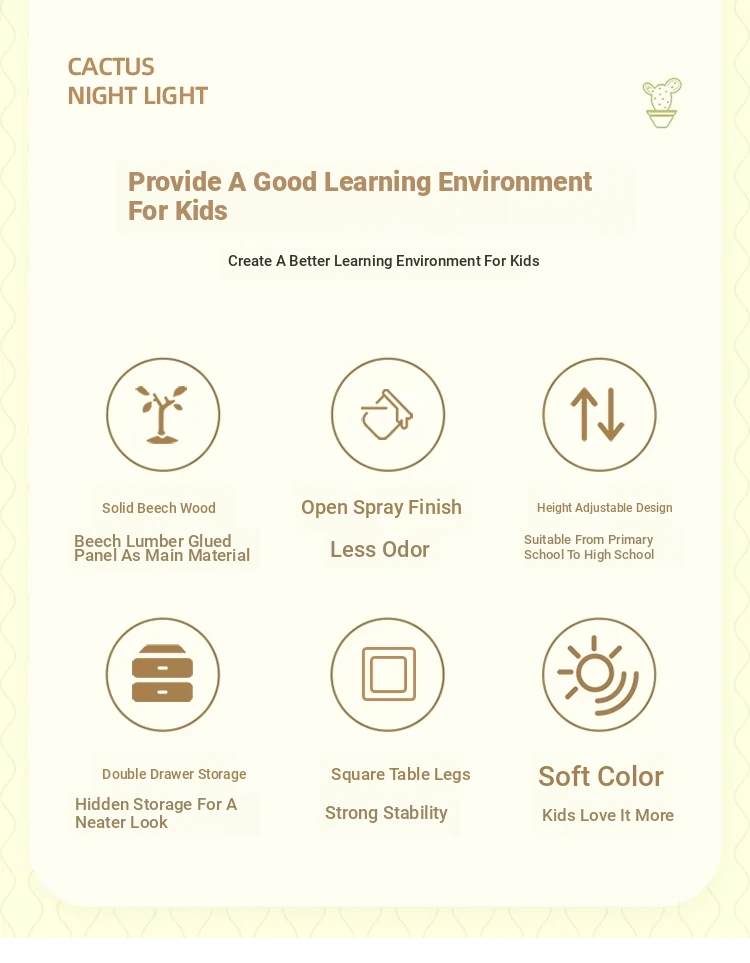 CACTUS
NIGHT LIGHT

Provide A Good Learning Environment For Kids

Create A Better Learning Environment For Kids

Solid Beech Wood

Beech Lumber Glued Panel As Main Material

Open Spray Finish

Less Odor

Height Adjustable Design

Suitable From Primary School To High School

Double Drawer Storage

Hidden Storage For A Neater Look

Square Table Legs

Strong Stability

Soft Color

Kids Love It More